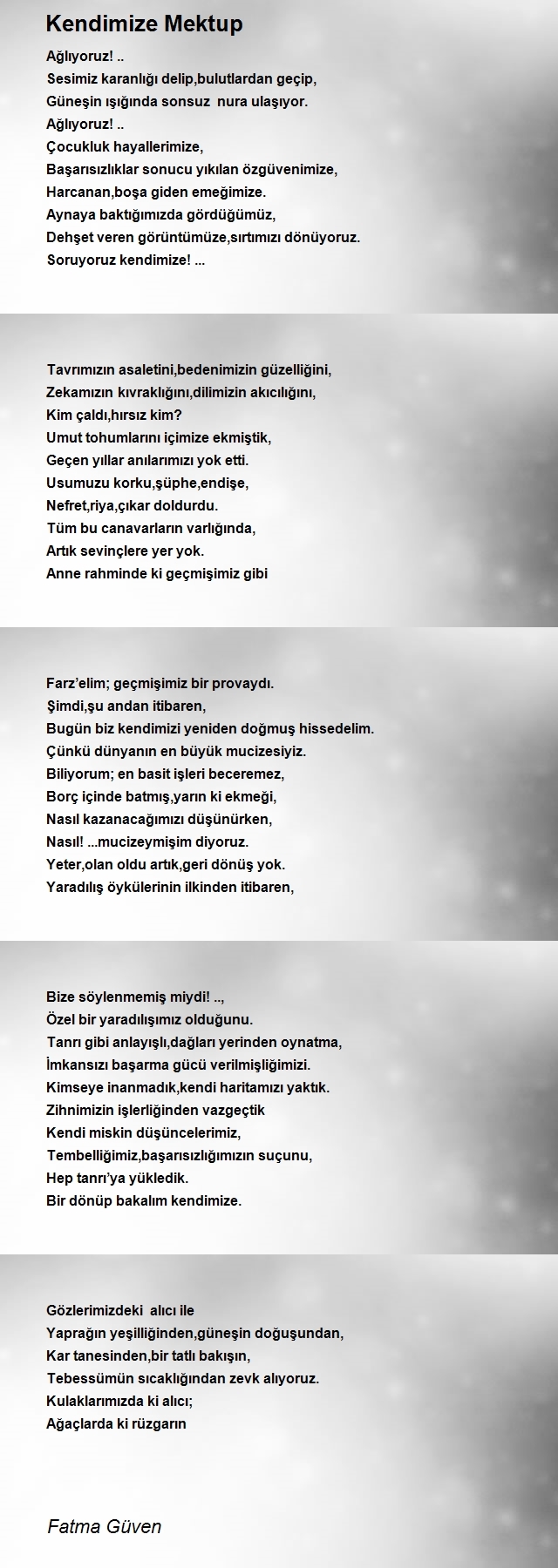 Kendimize Mektup

Ağlıyoruz! ..
Sesimiz karanlığı delip,bulutlardan geçip,
Güneşin ışığında sonsuz nura ulaşıyor.
Ağlıyoruz! ..
Çocukluk hayallerimize,
Başarısızlıklar sonucu yıkılan özgüvenimize,
Harcanan,boşa giden emeğimize.
Aynaya baktığımızda gördüğümüz,
Dehşet veren görüntümüze,sırtımızı dönüyoruz.
Soruyoruz kendimize! ...

Tavrımızın asaletini,bedenimizin güzelliğini,
Zekamızın kıvraklığını,dilimizin akıcılığını,
Kim çaldı,hırsız kim?
Umut tohumlarını içimize ekmiştik,
Geçen yıllar anılarımızı yok etti.
Usumuzu korku,şüphe,endişe,
Nefret,riya,çıkar doldurdu.
Tüm bu canavarların varlığında,
Artık sevinçlere yer yok.
Anne rahminde ki geçmişimiz gibi

Farz'elim; geçmişimiz bir provaydı.
Şimdi,şu andan itibaren,
Bugün biz kendimizi yeniden doğmuş hissedelim.
Çünkü dünyanın en büyük mucizesiyiz.
Biliyorum; en basit işleri beceremez,
Borç içinde batmış,yarın ki ekmeği,
Nasıl kazanacağımızı düşünürken,
Nasıl! ...mucizeymişim diyoruz.
Yeter,olan oldu artık,geri dönüş yok.
Yaradılış öykülerinin ilkinden itibaren,

Bize söylenmemiş miydi! ..,
Özel bir yaradılışımız olduğunu.
Tanrı gibi anlayışlı,dağları yerinden oynatma,
İmkansızı başarma gücü verilmişliğimizi.
Kimseye inanmadık,kendi haritamızı yaktık.
Zihnimizin işlerliğinden vazgeçtik
Kendi miskin düşüncelerimiz,
Tembelliğimiz,başarısızlığımızın suçunu,
Hep tanrı'ya yükledik.
Bir dönüp bakalım kendimize.

Gözlerimizdeki alıcı ile
Yaprağın yeşilliğinden,güneşin doğuşundan,
Kar tanesinden,bir tatlı bakışın,
Tebessümün sıcaklığından zevk alıyoruz.
Kulaklarımızda ki alıcı;
Ağaçlarda ki rüzgarın

Fatma Güven